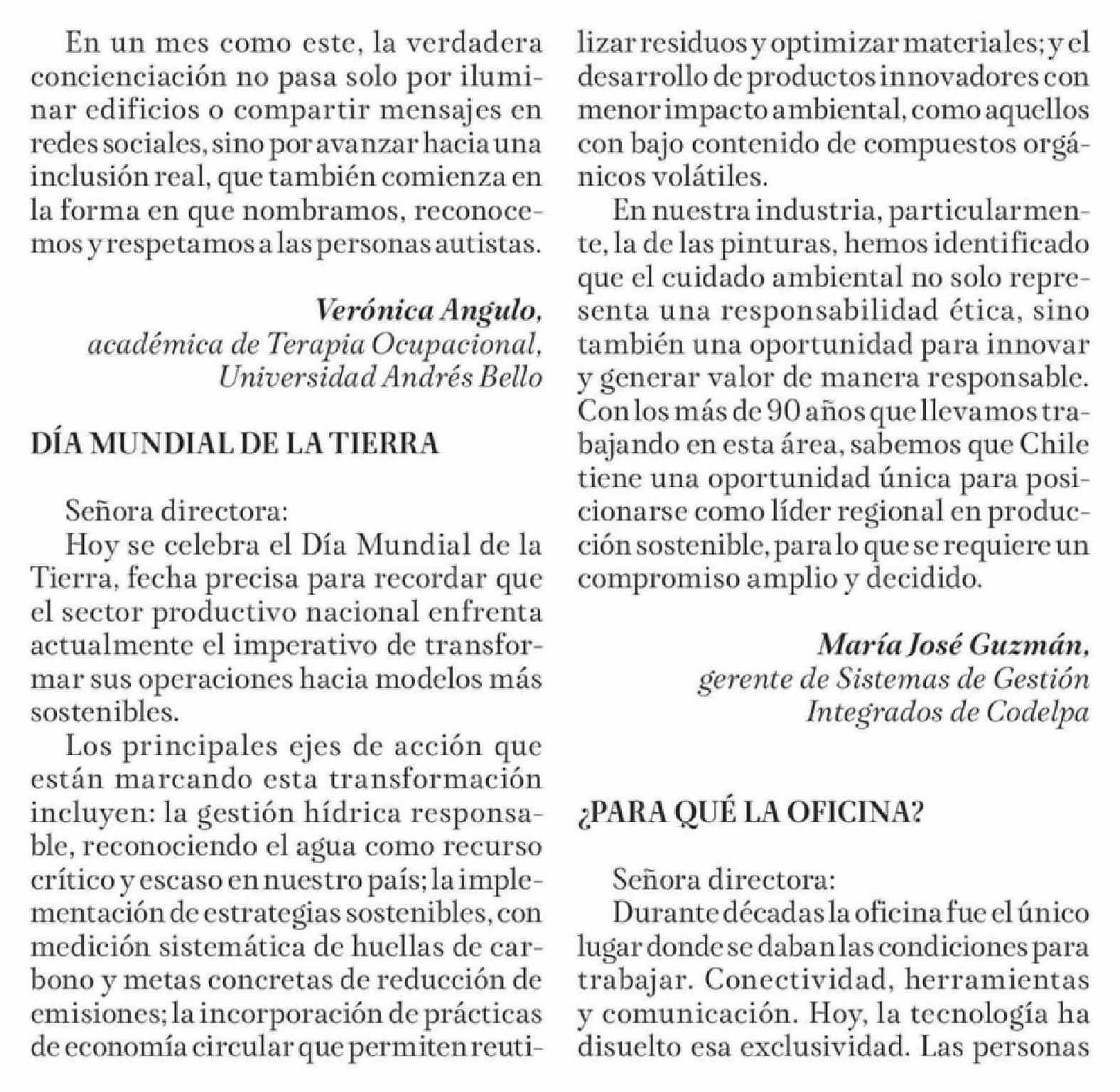 En un mes como este, la verdadera concienciación no pasa solo por iluminar edificios o compartir mensajes en redes sociales, sino por avanzar hacia una inclusión real, que también comienza en la forma en que nombramos, reconocemos y respetamos a las personas autistas.

Verónica Angulo,
académica de Terapia Ocupacional,
Universidad Andrés Bello

DÍA MUNDIAL DE LA TIERRA

Señora directora:
Hoy se celebra el Día Mundial de la Tierra, fecha precisa para recordar que el sector productivo nacional enfrenta actualmente el imperativo de transformar sus operaciones hacia modelos más sostenibles.

Los principales ejes de acción que están marcando esta transformación incluyen: la gestión hídrica responsable, reconociendo el agua como recurso crítico y escaso en nuestro país; la implementación de estrategias sostenibles, con medición sistemática de huellas de carbono y metas concretas de reducción de emisiones; la incorporación de prácticas de economía circular que permiten reutilizar residuos y optimizar materiales; y el desarrollo de productos innovadores con menor impacto ambiental, como aquellos con bajo contenido de compuestos orgánicos volátiles.

En nuestra industria, particularmente, la de las pinturas, hemos identificado que el cuidado ambiental no solo representa una responsabilidad ética, sino también una oportunidad para innovar y generar valor de manera responsable. Con los más de 90 años que llevamos trabajando en esta área, sabemos que Chile tiene una oportunidad única para posicionarse como líder regional en producción sostenible, para lo que se requiere un compromiso amplio y decidido.

María José Guzmán,
gerente de Sistemas de Gestión
Integrados de Codelpa

¿PARA QUÉ LA OFICINA?

Señora directora:
Durante décadas la oficina fue el único lugar donde se daban las condiciones para trabajar. Conectividad, herramientas y comunicación. Hoy, la tecnología ha disuelto esa exclusividad. Las personas